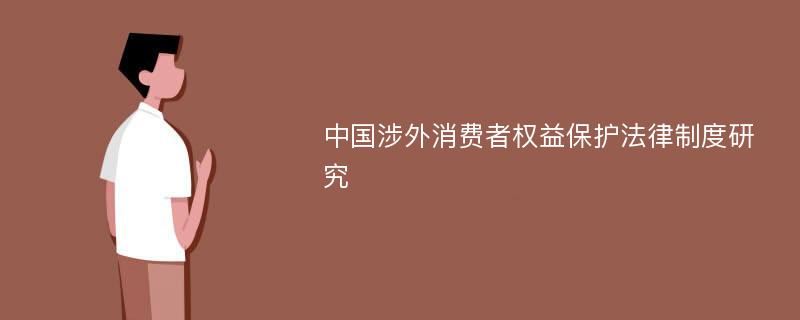 中国涉外消费者权益保护法律制度研究